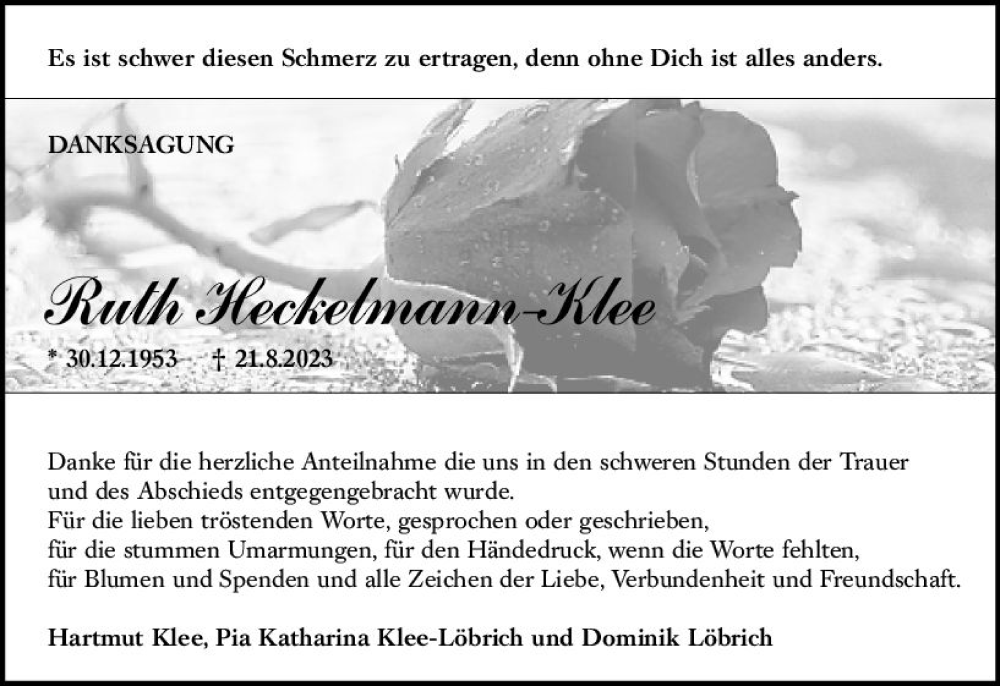 Es ist schwer diesen Schmerz zu ertragen, denn ohne Dich ist alles anders.

DANKSAGUNG

Ruth Heckelmann-Klee

* 30.12.1953 † 21.8.2023

Danke für die herzliche Anteilnahme die uns in den schweren Stunden der Trauer und des Abschieds entgegengebracht wurde.
Für die lieben tröstenden Worte, gesprochen oder geschrieben,
für die stummen Umarmungen, für den Händedruck, wenn die Worte fehlten,
für Blumen und Spenden und alle Zeichen der Liebe, Verbundenheit und Freundschaft.

Hartmut Klee, Pia Katharina Klee-Löbrich und Dominik Löbrich